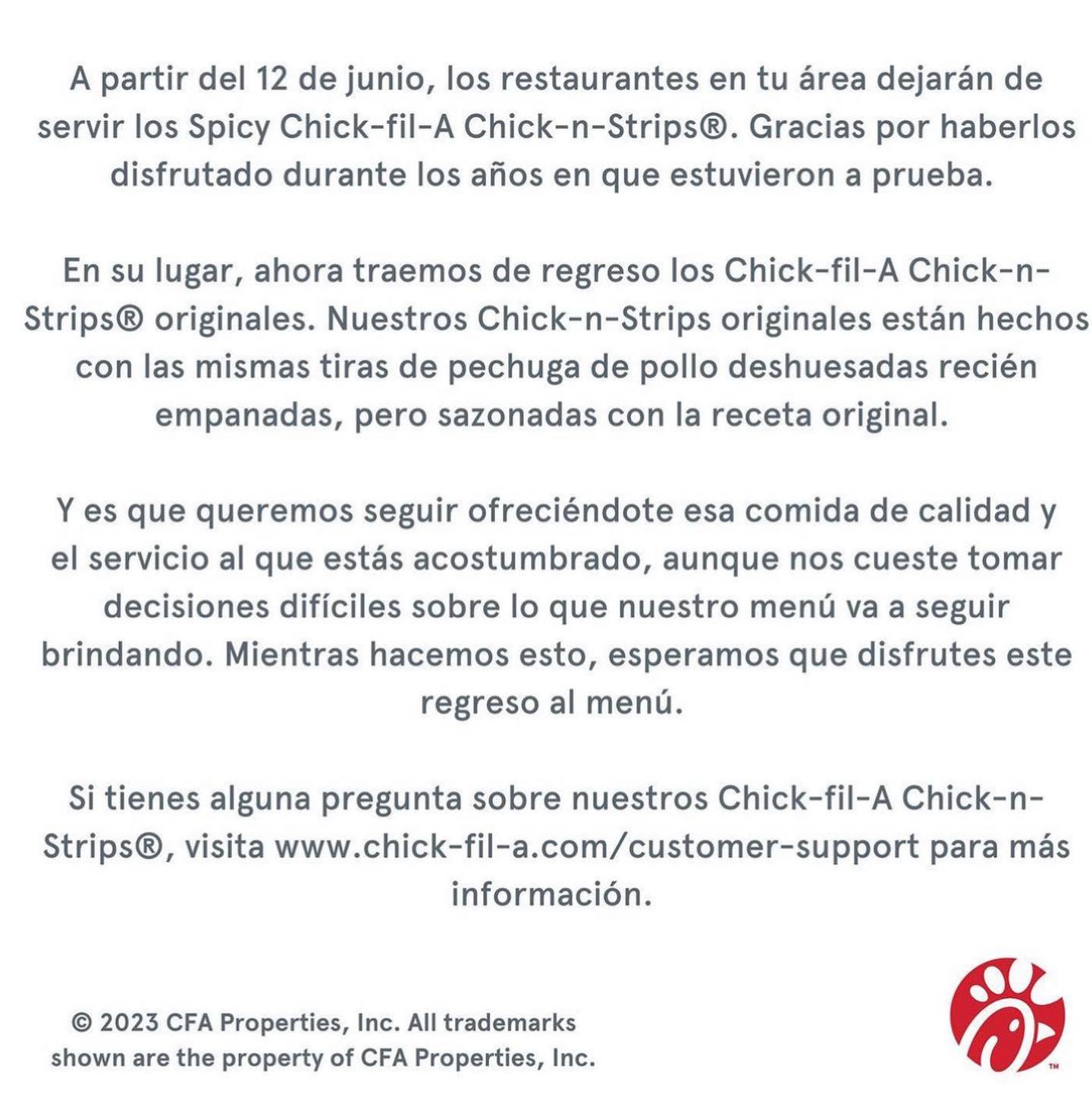 A partir del 12 de junio, los restaurantes en tu área dejarán de servir los Spicy Chick-fil-A Chick-n-Strips®. Gracias por haberlos disfrutado durante los años en que estuvieron a prueba.

En su lugar, ahora traemos de regreso los Chick-fil-A Chick-n-Strips® originales. Nuestros Chick-n-Strips originales están hechos con las mismas tiras de pechuga de pollo deshuesadas recién empanadas, pero sazonadas con la receta original.

Y es que queremos seguir ofreciéndote esa comida de calidad y el servicio al que estás acostumbrado, aunque nos cueste tomar decisiones difíciles sobre lo que nuestro menú va a seguir brindando. Mientras hacemos esto, esperamos que disfrutes este regreso al menú.

Si tienes alguna pregunta sobre nuestros Chick-fil-A Chick-n-Strips®, visita www.chick-fil-a.com/customer-support para más información.

© 2023 CFA Properties, Inc. All trademarks shown are the property of CFA Properties, Inc.